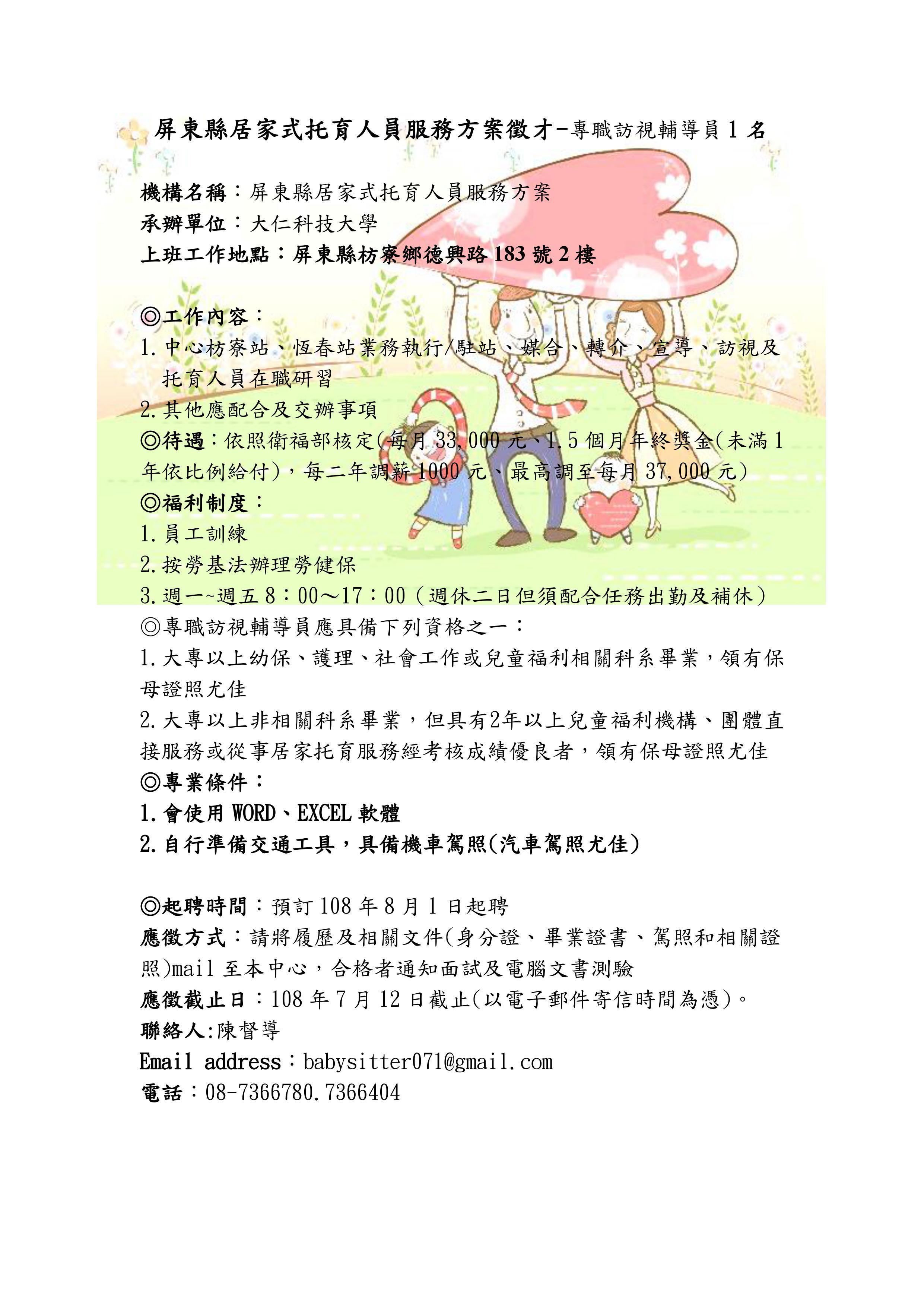 屏東縣居家式托育人員服務方案徵才-專職訪視輔導員 1 名

機構名稱：屏東縣居家式托育人員服務方案
承辦單位：大仁科技大學
上班工作地點：屏東縣枋寮鄉德興路 183 號 2 樓

◎工作內容：
1. 中心枋寮站、恆春站業務執行/駐站、媒合、轉介、宣導、訪視及托育人員在職研習
2. 其他應配合及交辦事項
◎待遇：依照衛福部核定(每月 33,000 元、1.5 個月年終獎金(未滿 1 年依比例給付)，每二年調薪 1000 元、最高調至每月 37,000 元)
◎福利制度：
1. 員工訓練
2. 按勞基法辦理勞健保
3. 週一~週五 8：00～17：00（週休二日但須配合任務出勤及補休）
◎專職訪視輔導員應具備下列資格之一：
1. 大專以上幼保、護理、社會工作或兒童福利相關科系畢業，領有保母證照尤佳
2. 大專以上非相關科系畢業，但具有2年以上兒童福利機構、團體直接服務或從事居家托育服務經考核成績優良者，領有保母證照尤佳
◎專業條件：
1. 會使用 WORD、EXCEL 軟體
2. 自行準備交通工具，具備機車駕照(汽車駕照尤佳)

◎起聘時間：預訂 108 年 8 月 1 日起聘
應徵方式：請將履歷及相關文件(身分證、畢業證書、駕照和相關證照)mail 至本中心，合格者通知面試及電腦文書測驗
應徵截止日：108 年 7 月 12 日截止(以電子郵件寄信時間為憑)。
聯絡人:陳督導
Email address：babysitter071@gmail.com
電話：08-7366780.7366404